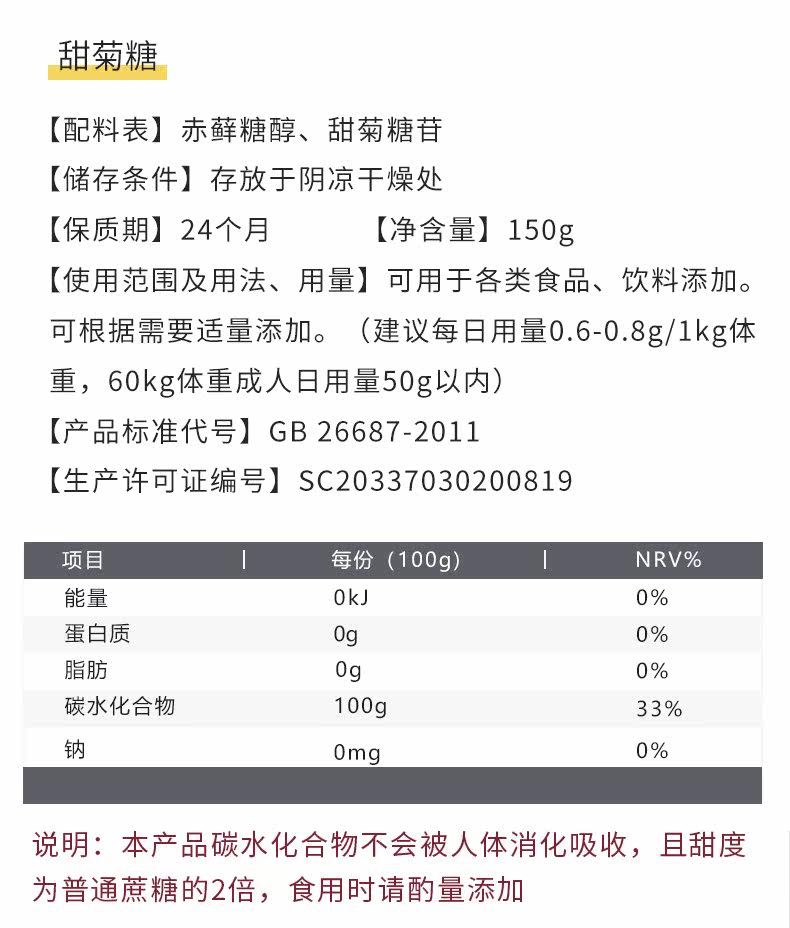 甜菊糖

【配料表】赤藓糖醇、甜菊糖苷

【储存条件】存放于阴凉干燥处

【保质期】24个月 【净含量】150g

【使用范围及用法、用量】可用于各类食品、饮料添加。可根据需要适量添加。（建议每日用量0.6-0.8g/1kg体重，60kg体重成人日用量50g以内）

【产品标准代号】GB 26687-2011

【生产许可证编号】SC20337030200819

| 项目 | 每份（100g） | NRV% |
|---|---|---|
| 能量 | 0kJ | 0% |
| 蛋白质 | 0g | 0% |
| 脂肪 | 0g | 0% |
| 碳水化合物 | 100g | 33% |
| 钠 | 0mg | 0% |

说明：本产品碳水化合物不会被人体消化吸收，且甜度为普通蔗糖的2倍，食用时请酌量添加